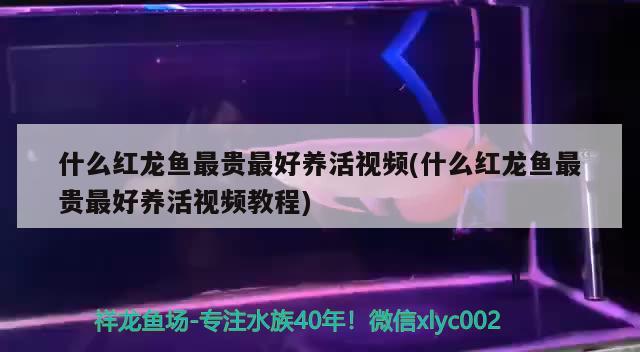 什么红龙鱼最贵最好养活视频(什么红龙鱼最贵最好养活视频教程)

祥龙鱼场-专注水族40年！微信xlyc002